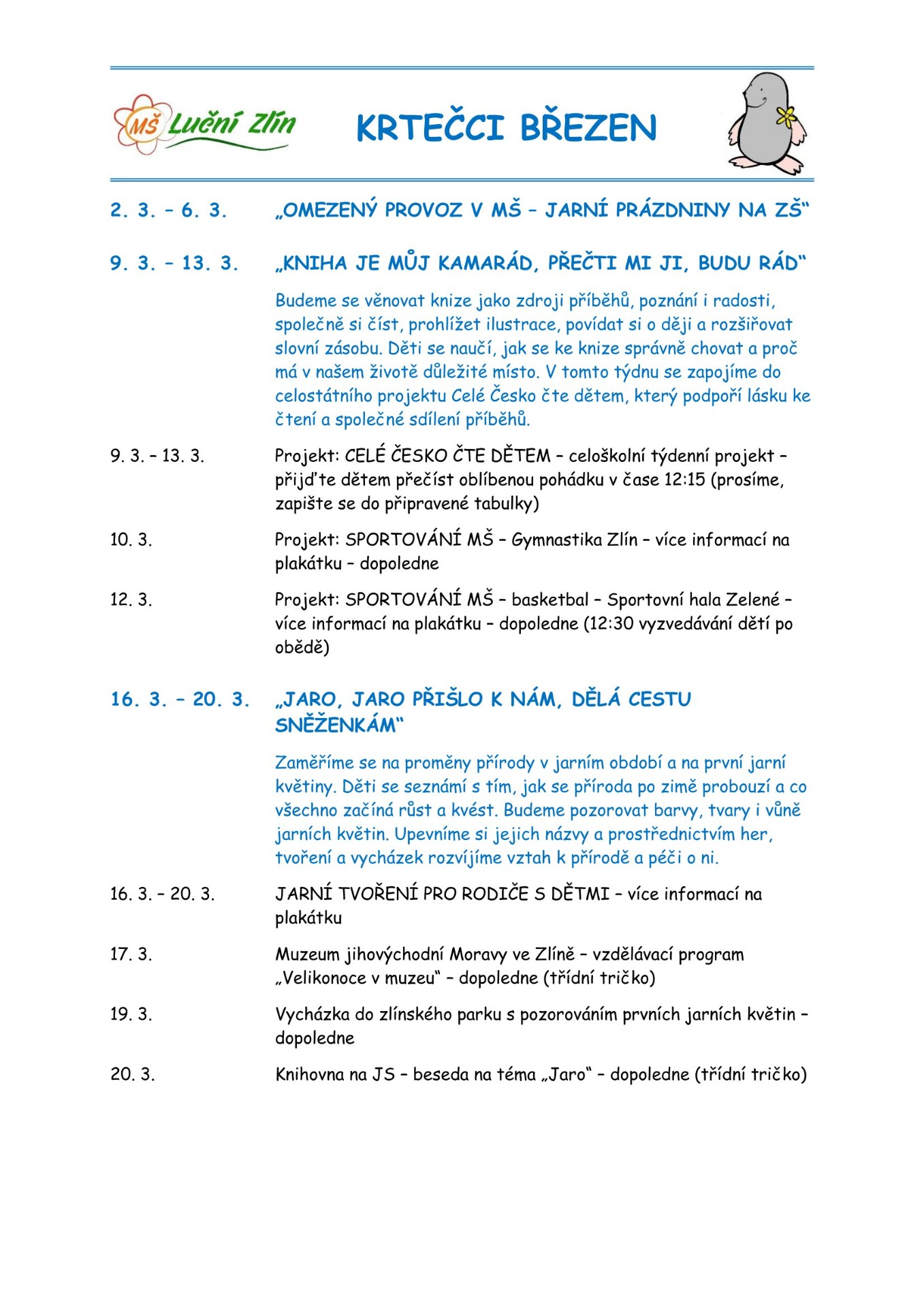 MŠ Luční Zlín

KRTEČCI BŘEZEN

2. 3. – 6. 3. „OMEZENÝ PROVOZ V MŠ – JARNÍ PRÁZDNINY NA ZŠ“

9. 3. – 13. 3. „KNIHA JE MŮJ KAMARÁD, PŘEČTI MI JI, BUDU RÁD“

Budeme se věnovat knize jako zdroji příběhů, poznání i radosti, společně si číst, prohlížet ilustrace, povídat si o ději a rozšiřovat slovní zásobu. Děti se naučí, jak se ke knize správně chovat a proč má v našem životě důležité místo. V tomto týdnu se zapojíme do celostátního projektu Celé Česko čte dětem, který podpoří lásku ke čtení a společné sdílení příběhů.

9. 3. – 13. 3. Projekt: CELÉ ČESKO ČTE DĚTEM – celoškolní týdenní projekt – přijďte dětem přečíst oblíbenou pohádku v čase 12:15 (prosíme, zapište se do připravené tabulky)

10. 3. Projekt: SPORTOVÁNÍ MŠ – Gymnastika Zlín – více informací na plakátku – dopoledne

12. 3. Projekt: SPORTOVÁNÍ MŠ – basketbal – Sportovní hala Zelené – více informací na plakátku – dopoledne (12:30 vyzvedávání dětí po obědě)

16. 3. – 20. 3. „JARO, JARO PŘIŠLO K NÁM, DĚLÁ CESTU SNĚŽENKÁM“

Zaměříme se na proměny přírody v jarním období a na první jarní květiny. Děti se seznámí s tím, jak se příroda po zimě probouzí a co všechno začíná růst a kvést. Budeme pozorovat barvy, tvary i vůně jarních květin. Upevníme si jejich názvy a prostřednictvím her, tvoření a vycházek rozvíjíme vztah k přírodě a péči o ni.

16. 3. – 20. 3. JARNÍ TVOŘENÍ PRO RODIČE S DĚTMI – více informací na plakátku

17. 3. Muzeum jihovýchodní Moravy ve Zlíně – vzdělávací program „Velikonoce v muzeu“ – dopoledne (třídní tričko)

19. 3. Vycházka do zlínského parku s pozorováním prvních jarních květin – dopoledne

20. 3. Knihovna na JS – beseda na téma „Jaro“ – dopoledne (třídní tričko)